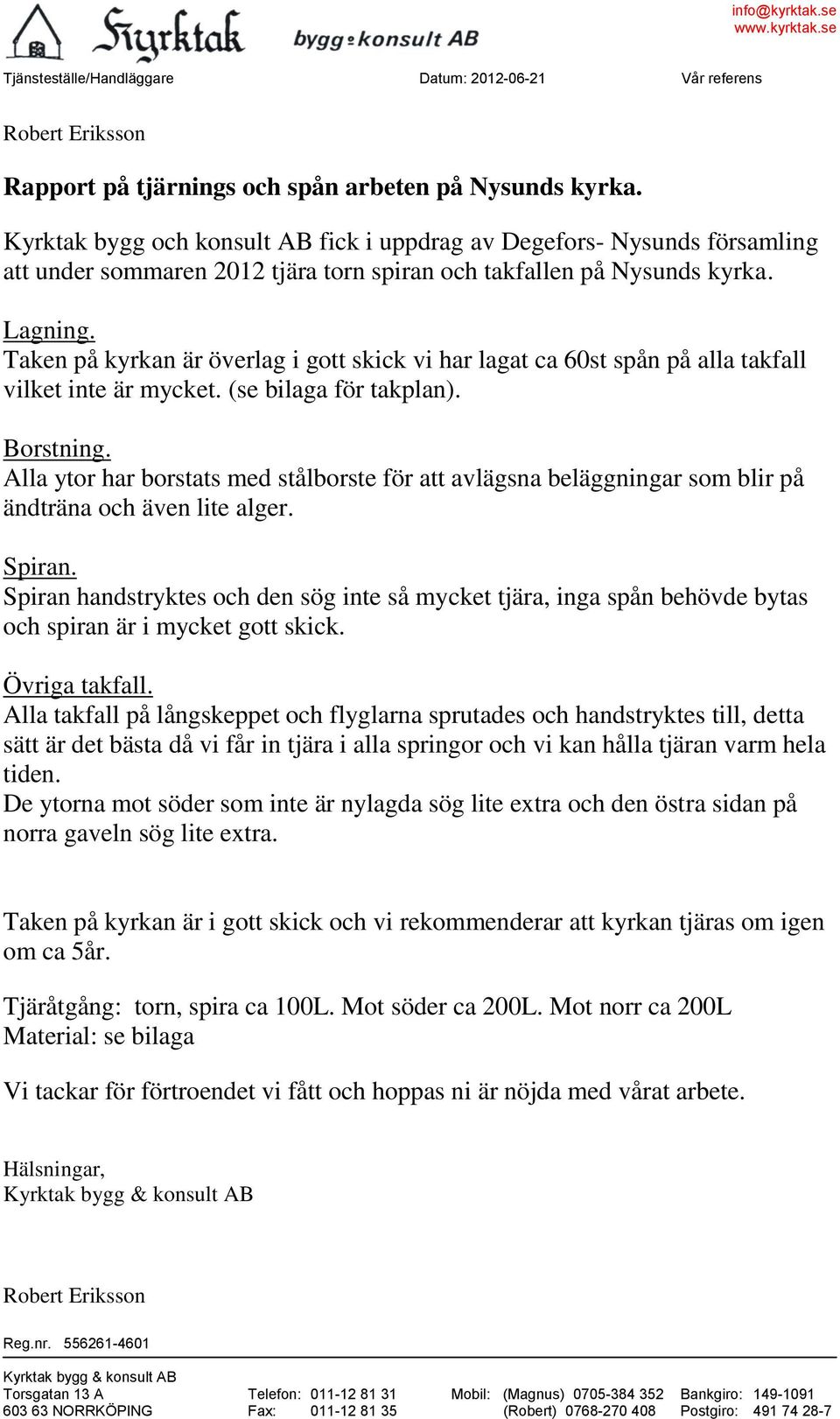 Kyrktak bygg & konsult AB

info@kyrktak.se
www.kyrktak.se

Tjänsteställe/Handläggare Datum: 2012-06-21 Vår referens

Robert Eriksson

Rapport på tjärnings och spån arbeten på Nysunds kyrka.

Kyrktak bygg och konsult AB fick i uppdrag av Degefors- Nysunds församling att under sommaren 2012 tjära torn spiran och takfallen på Nysunds kyrka.

Lagning.
Taken på kyrkan är överlag i gott skick vi har lagat ca 60st spån på alla takfall vilket inte är mycket. (se bilaga för takplan).

Borstning.
Alla ytor har borstats med stålborste för att avlägsna beläggningar som blir på ändträna och även lite alger.

Spiran.
Spiran handstryktes och den sög inte så mycket tjära, inga spån behövde bytas och spiran är i mycket gott skick.

Övriga takfall.
Alla takfall på långskeppet och flyglarna sprutades och handstryktes till, detta sätt är det bästa då vi får in tjära i alla springor och vi kan hålla tjäran varm hela tiden.
De ytorna mot söder som inte är nylagda sög lite extra och den östra sidan på norra gaveln sög lite extra.

Taken på kyrkan är i gott skick och vi rekommenderar att kyrkan tjäras om igen om ca 5år.

Tjäråtgång: torn, spira ca 100L. Mot söder ca 200L. Mot norr ca 200L
Material: se bilaga

Vi tackar för förtroendet vi fått och hoppas ni är nöjda med vårat arbete.

Hälsningar,
Kyrktak bygg & konsult AB

Robert Eriksson

Reg.nr. 556261-4601

Kyrktak bygg & konsult AB
Torsgatan 13 A
603 63 NORRKÖPING

Telefon: 011-12 81 31
Fax: 011-12 81 35

Mobil: (Magnus) 0705-384 352
(Robert) 0768-270 408

Bankgiro: 149-1091
Postgiro: 491 74 28-7